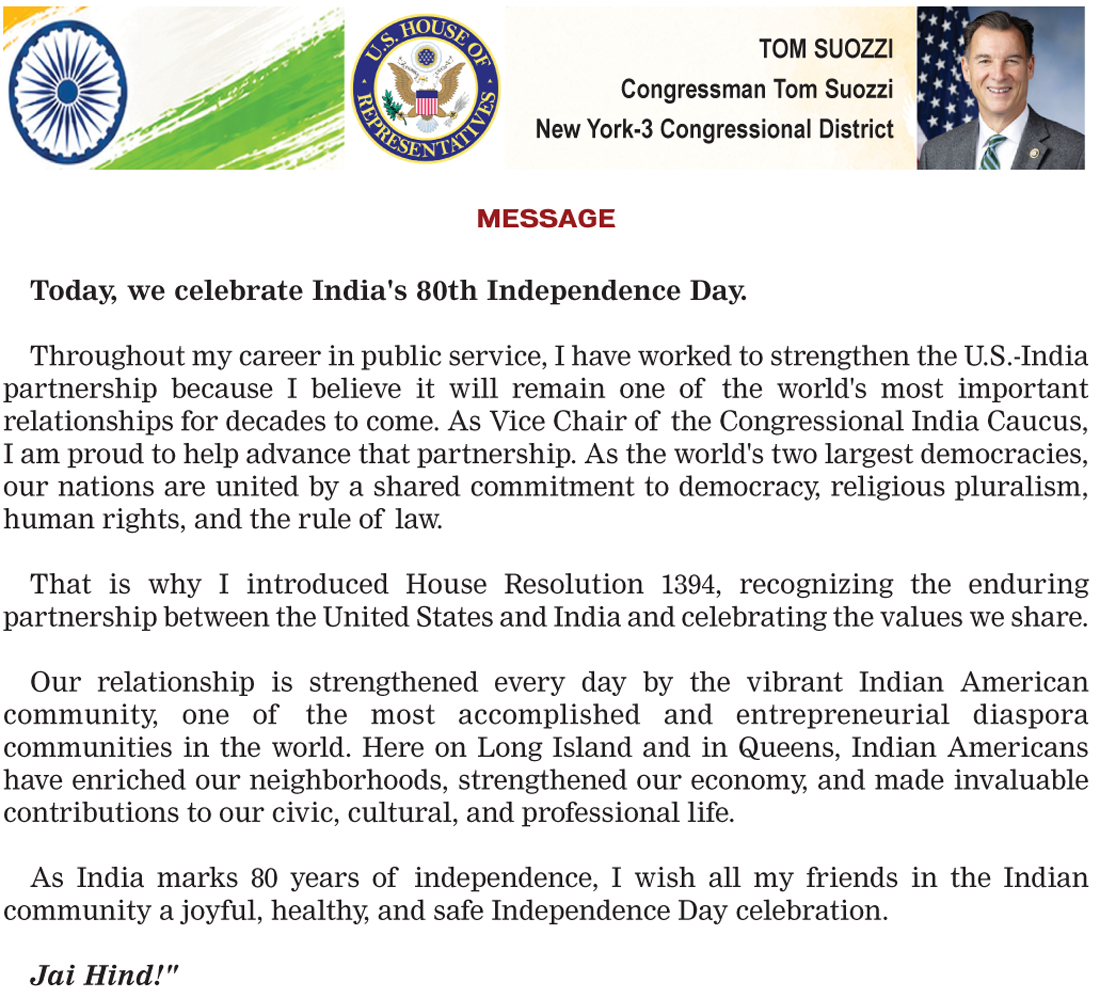 U.S. HOUSE OF REPRESENTATIVES

TOM SUOZZI
Congressman Tom Suozzi
New York-3 Congressional District

MESSAGE

Today, we celebrate India's 80th Independence Day.

Throughout my career in public service, I have worked to strengthen the U.S.-India partnership because I believe it will remain one of the world's most important relationships for decades to come. As Vice Chair of the Congressional India Caucus, I am proud to help advance that partnership. As the world's two largest democracies, our nations are united by a shared commitment to democracy, religious pluralism, human rights, and the rule of law.

That is why I introduced House Resolution 1394, recognizing the enduring partnership between the United States and India and celebrating the values we share.

Our relationship is strengthened every day by the vibrant Indian American community, one of the most accomplished and entrepreneurial diaspora communities in the world. Here on Long Island and in Queens, Indian Americans have enriched our neighborhoods, strengthened our economy, and made invaluable contributions to our civic, cultural, and professional life.

As India marks 80 years of independence, I wish all my friends in the Indian community a joyful, healthy, and safe Independence Day celebration.

Jai Hind!"